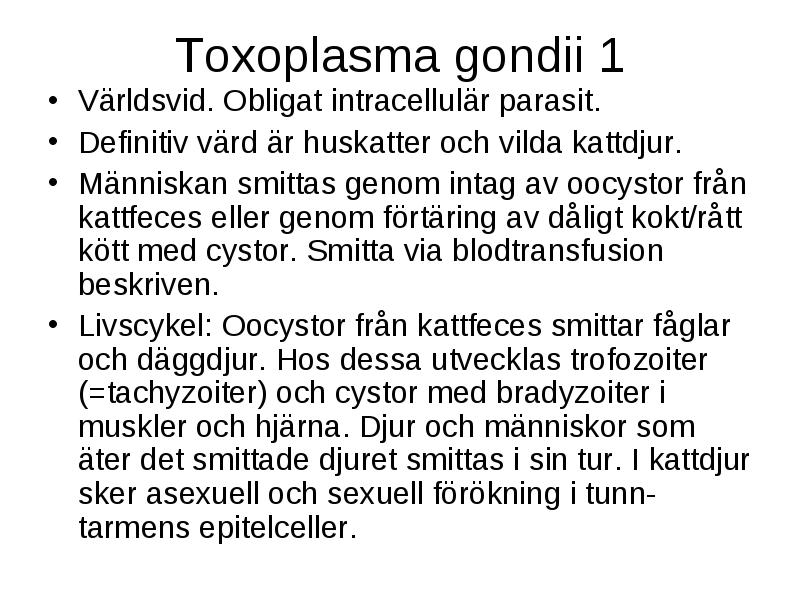 Toxoplasma gondii 1

• Världsvid. Obligat intracellulär parasit.

• Definitiv värd är huskatter och vilda kattdjur.

• Människan smittas genom intag av oocystor från kattfeces eller genom förtäring av dåligt kokt/rått kött med cystor. Smitta via blodtransfusion beskriven.

• Livscykel: Oocystor från kattfeces smittar fåglar och däggdjur. Hos dessa utvecklas trofozoiter (=tachyzoiter) och cystor med bradyzoiter i muskler och hjärna. Djur och människor som äter det smittade djuret smittas i sin tur. I kattdjur sker asexuell och sexuell förökning i tunntarmens epitelceller.